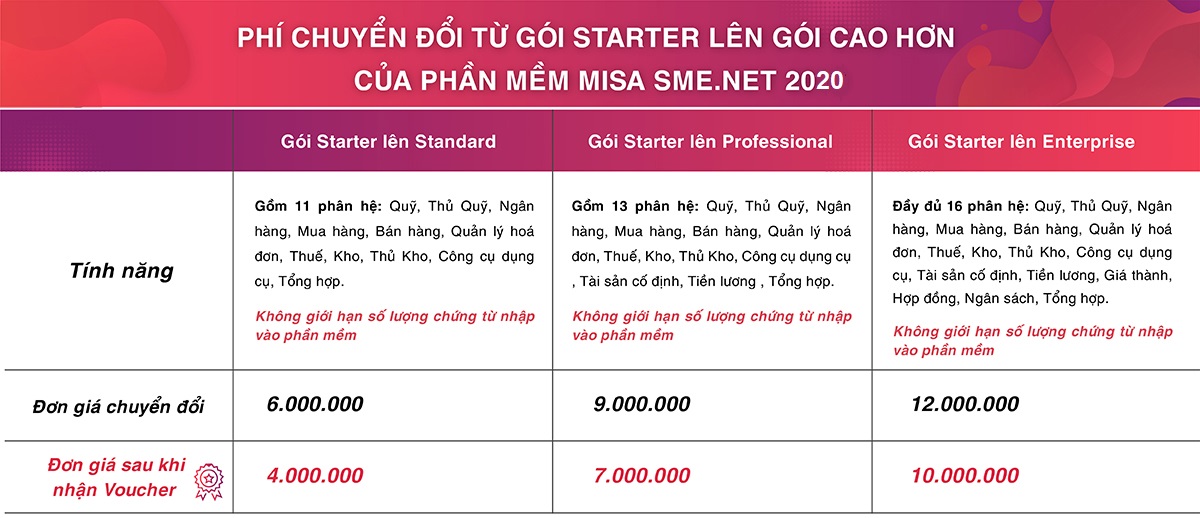 PHÍ CHUYỂN ĐỔI TỪ GÓI STARTER LÊN GÓI CAO HƠN
CỦA PHẦN MỀM MISA SME.NET 2020

| | Gói Starter lên Standard | Gói Starter lên Professional | Gói Starter lên Enterprise |
|---|---|---|---|
| Tính năng | Gồm 11 phân hệ: Quỹ, Thủ Quỹ, Ngân hàng, Mua hàng, Bán hàng, Quản lý hoá đơn, Thuế, Kho, Thủ Kho, Công cụ dụng cụ, Tổng hợp. Không giới hạn số lượng chứng từ nhập vào phần mềm | Gồm 13 phân hệ: Quỹ, Thủ Quỹ, Ngân hàng, Mua hàng, Bán hàng, Quản lý hoá đơn, Thuế, Kho, Thủ Kho, Công cụ dụng cụ , Tài sản cố định, Tiền lương , Tổng hợp. Không giới hạn số lượng chứng từ nhập vào phần mềm | Đầy đủ 16 phân hệ: Quỹ, Thủ Quỹ, Ngân hàng, Mua hàng, Bán hàng, Quản lý hoá đơn, Thuế, Kho, Thủ Kho, Công cụ dụng cụ, Tài sản cố định, Tiền lương, Giá thành, Hợp đồng, Ngân sách, Tổng hợp. Không giới hạn số lượng chứng từ nhập vào phần mềm |
| Đơn giá chuyển đổi | 6.000.000 | 9.000.000 | 12.000.000 |
| Đơn giá sau khi nhận Voucher | 4.000.000 | 7.000.000 | 10.000.000 |